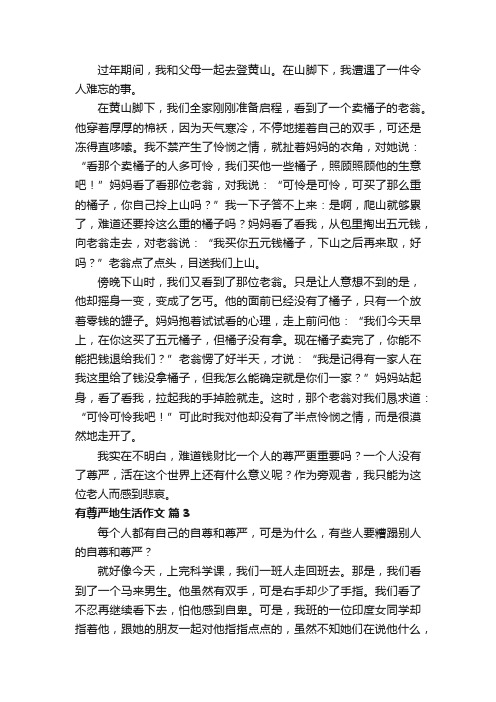 过年期间，我和父母一起去登黄山。在山脚下，我遭遇了一件令人难忘的事。

在黄山脚下，我们全家刚刚准备启程，看到了一个卖橘子的老翁。他穿着厚厚的棉袄，因为天气寒冷，不停地搓着自己的双手，可还是冻得直哆嗦。我不禁产生了怜悯之情，就扯着妈妈的衣角，对她说：“看那个卖橘子的人多可怜，我们买他一些橘子，照顾照顾他的生意吧！”妈妈看了看那位老翁，对我说：“可怜是可怜，可买了那么重的橘子，你自己拎上山吗？”我一下子答不上来：是啊，爬山就够累了，难道还要拎这么重的橘子吗？妈妈看了看我，从包里掏出五元钱，向老翁走去，对老翁说：“我买你五元钱橘子，下山之后再来取，好吗？”老翁点了点头，目送我们上山。

傍晚下山时，我们又看到了那位老翁。只是让人意想不到的是，他却摇身一变，变成了乞丐。他的面前已经没有了橘子，只有一个放着零钱的罐子。妈妈抱着试试看的心理，走上前问他：“我们今天早上，在你这买了五元橘子，但橘子没有拿。现在橘子卖完了，你能不能把钱退给我们？”老翁愣了好半天，才说：“我是记得有一家人在我这里给了钱没拿橘子，但我怎么能确定就是你们一家？”妈妈站起身，看了看我，拉起我的手掉脸就走。这时，那个老翁对我们恳求道：“可怜可怜我吧！”可此时我对他却没有了半点怜悯之情，而是很漠然地走开了。

我实在不明白，难道钱财比一个人的尊严更重要吗？一个人没有了尊严，活在这个世界上还有什么意义呢？作为旁观者，我只能为这位老人而感到悲哀。

有尊严地生活作文 篇 3

每个人都有自己的自尊和尊严，可是为什么，有些人要糟蹋别人的自尊和尊严？

就好像今天，上完科学课，我们一班人走回班去。那是，我们看到了一个马来男生。他虽然有双手，可是右手却少了手指。我们看了不忍再继续看下去，怕他感到自卑。可是，我班的一位印度女同学却指着他，跟她的朋友一起对他指指点点的，虽然不知她们在说他什么，